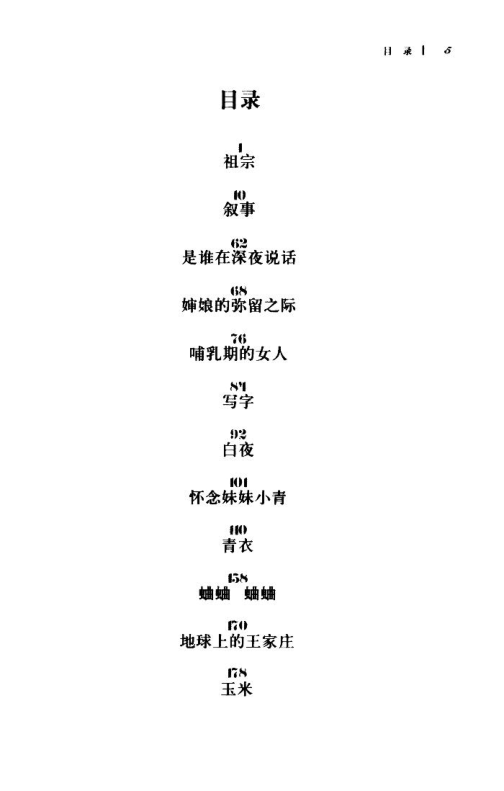 目录 | 5

目录

1
祖宗

10
叙事

62
是谁在深夜说话

68
婶娘的弥留之际

76
哺乳期的女人

84
写字

92
白夜

101
怀念妹妹小青

110
青衣

158
蛐蛐 蛐蛐

170
地球上的王家庄

178
玉米